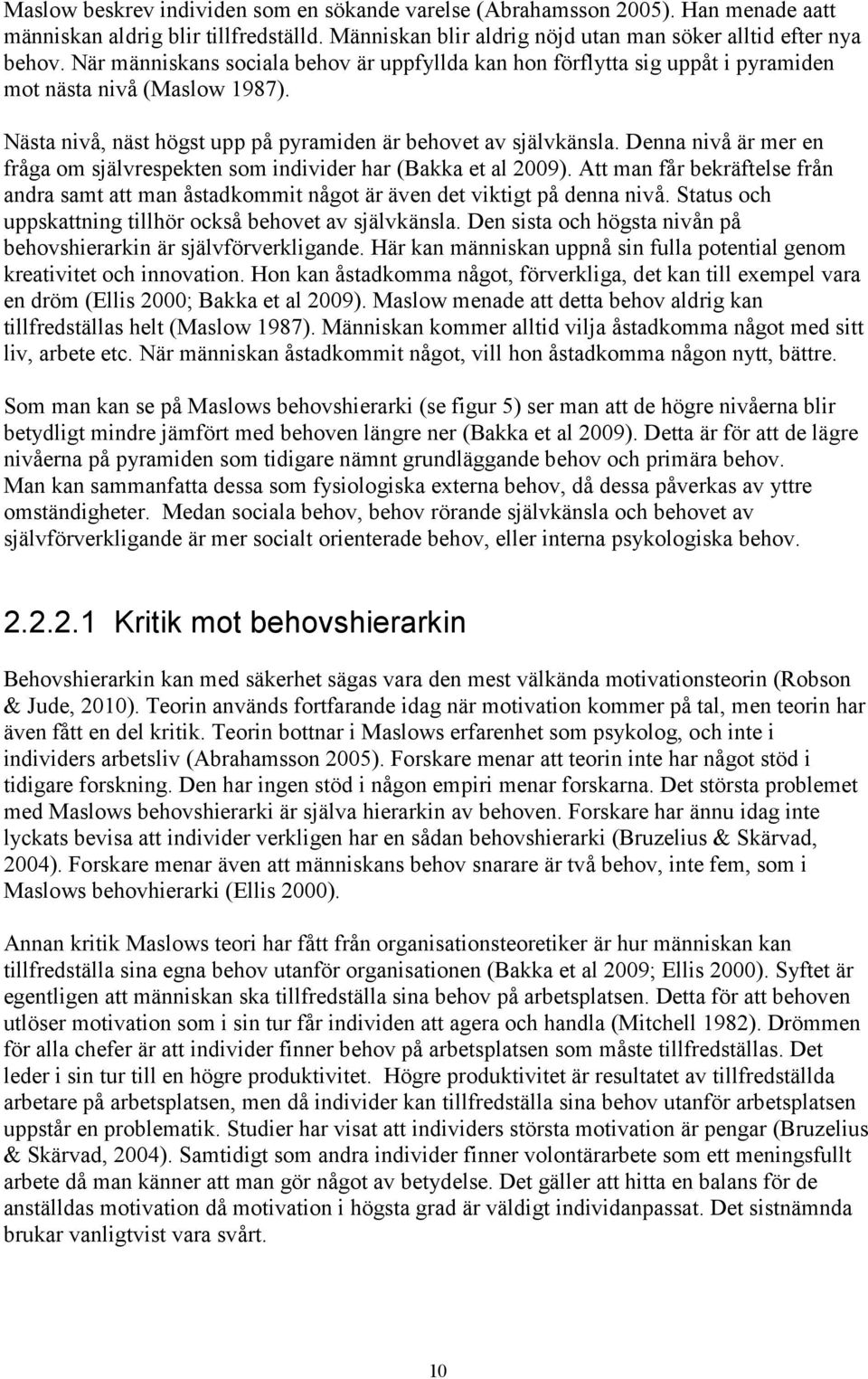 Maslow beskrev individen som en sökande varelse (Abrahamsson 2005). Han menade aatt människan aldrig blir tillfredställd. Människan blir aldrig nöjd utan man söker alltid efter nya behov. När människans sociala behov är uppfyllda kan hon förflytta sig uppåt i pyramiden mot nästa nivå (Maslow 1987).

Nästa nivå, näst högst upp på pyramiden är behovet av självkänsla. Denna nivå är mer en fråga om självrespekten som individer har (Bakka et al 2009). Att man får bekräftelse från andra samt att man åstadkommit något är även det viktigt på denna nivå. Status och uppskattning tillhör också behovet av självkänsla. Den sista och högsta nivån på behovshierarkin är självförverkligande. Här kan människan uppnå sin fulla potential genom kreativitet och innovation. Hon kan åstadkomma något, förverkliga, det kan till exempel vara en dröm (Ellis 2000; Bakka et al 2009). Maslow menade att detta behov aldrig kan tillfredställas helt (Maslow 1987). Människan kommer alltid vilja åstadkomma något med sitt liv, arbete etc. När människan åstadkommit något, vill hon åstadkomma någon nytt, bättre.

Som man kan se på Maslows behovshierarki (se figur 5) ser man att de högre nivåerna blir betydligt mindre jämfört med behoven längre ner (Bakka et al 2009). Detta är för att de lägre nivåerna på pyramiden som tidigare nämnt grundläggande behov och primära behov. Man kan sammanfatta dessa som fysiologiska externa behov, då dessa påverkas av yttre omständigheter. Medan sociala behov, behov rörande självkänsla och behovet av självförverkligande är mer socialt orienterade behov, eller interna psykologiska behov.

2.2.2.1 Kritik mot behovshierarkin

Behovshierarkin kan med säkerhet sägas vara den mest välkända motivationsteorin (Robson & Jude, 2010). Teorin används fortfarande idag när motivation kommer på tal, men teorin har även fått en del kritik. Teorin bottnar i Maslows erfarenhet som psykolog, och inte i individers arbetsliv (Abrahamsson 2005). Forskare menar att teorin inte har något stöd i tidigare forskning. Den har ingen stöd i någon empiri menar forskarna. Det största problemet med Maslows behovshierarki är själva hierarkin av behoven. Forskare har ännu idag inte lyckats bevisa att individer verkligen har en sådan behovshierarki (Bruzelius & Skärvad, 2004). Forskare menar även att människans behov snarare är två behov, inte fem, som i Maslows behovhierarki (Ellis 2000).

Annan kritik Maslows teori har fått från organisationsteoretiker är hur människan kan tillfredställa sina egna behov utanför organisationen (Bakka et al 2009; Ellis 2000). Syftet är egentligen att människan ska tillfredställa sina behov på arbetsplatsen. Detta för att behoven utlöser motivation som i sin tur får individen att agera och handla (Mitchell 1982). Drömmen för alla chefer är att individer finner behov på arbetsplatsen som måste tillfredställas. Det leder i sin tur till en högre produktivitet. Högre produktivitet är resultatet av tillfredställda arbetare på arbetsplatsen, men då individer kan tillfredställa sina behov utanför arbetsplatsen uppstår en problematik. Studier har visat att individers största motivation är pengar (Bruzelius & Skärvad, 2004). Samtidigt som andra individer finner volontärarbete som ett meningsfullt arbete då man känner att man gör något av betydelse. Det gäller att hitta en balans för de anställdas motivation då motivation i högsta grad är väldigt individanpassat. Det sistnämnda brukar vanligtvist vara svårt.

10